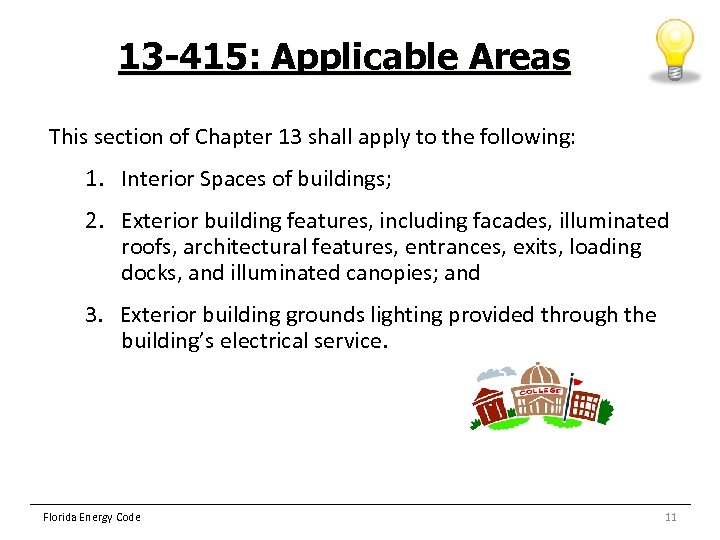 13-415: Applicable Areas

This section of Chapter 13 shall apply to the following:

1. Interior Spaces of buildings;

2. Exterior building features, including facades, illuminated roofs, architectural features, entrances, exits, loading docks, and illuminated canopies; and

3. Exterior building grounds lighting provided through the building's electrical service.

COLLEGE

Florida Energy Code

11